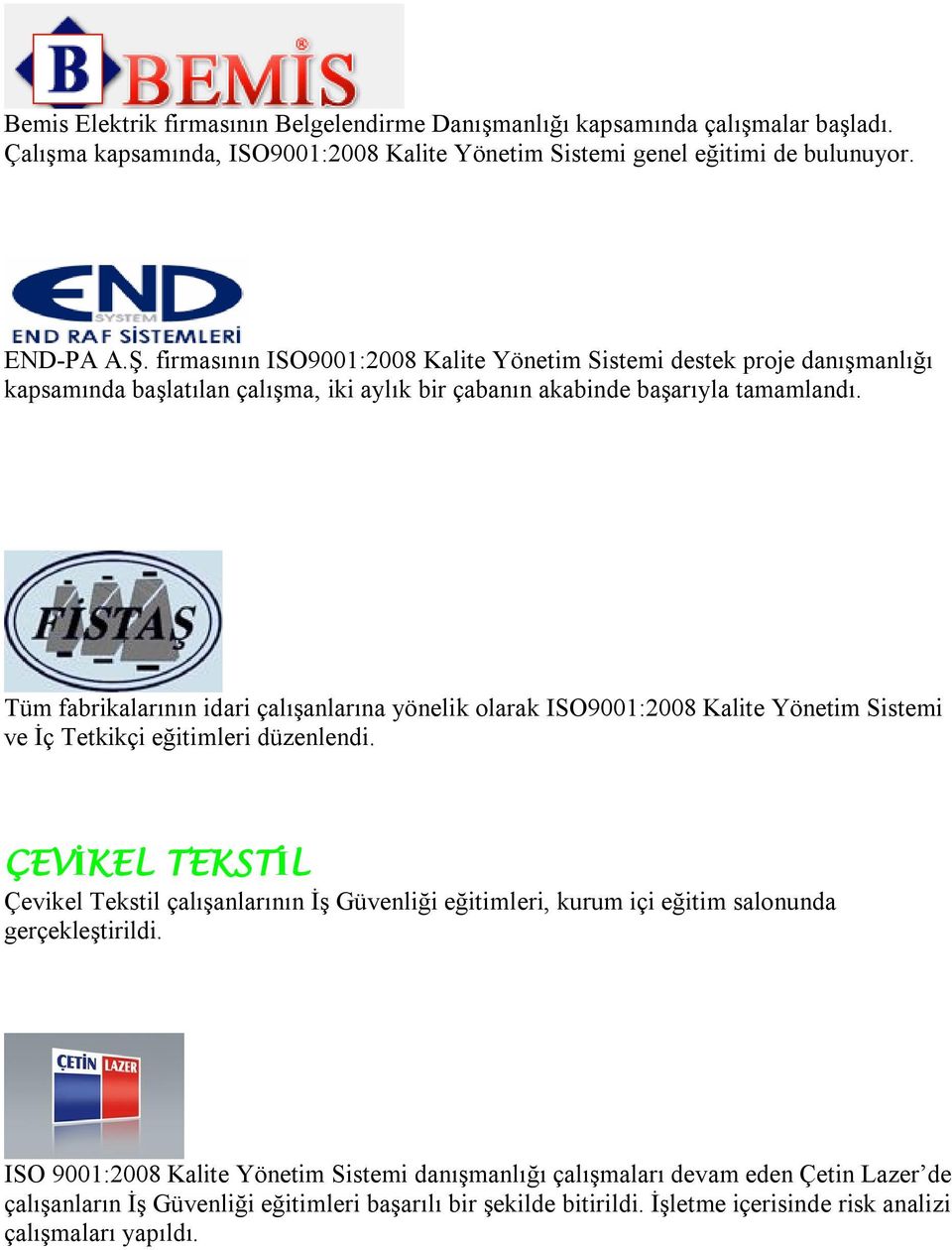 B BEMİS®

Bemis Elektrik firmasının Belgelendirme Danışmanlığı kapsamında çalışmalar başladı. Çalışma kapsamında, ISO9001:2008 Kalite Yönetim Sistemi genel eğitimi de bulunuyor.

END SYSTEM
END RAF SİSTEMLERİ

END-PA A.Ş. firmasının ISO9001:2008 Kalite Yönetim Sistemi destek proje danışmanlığı kapsamında başlatılan çalışma, iki aylık bir çabanın akabinde başarıyla tamamlandı.

FİSTAŞ

Tüm fabrikalarının idari çalışanlarına yönelik olarak ISO9001:2008 Kalite Yönetim Sistemi ve İç Tetkikçi eğitimleri düzenlendi.

ÇEVİKEL TEKSTİL

Çevikel Tekstil çalışanlarının İş Güvenliği eğitimleri, kurum içi eğitim salonunda gerçekleştirildi.

ÇETİN LAZER

ISO 9001:2008 Kalite Yönetim Sistemi danışmanlığı çalışmaları devam eden Çetin Lazer'de çalışanların İş Güvenliği eğitimleri başarılı bir şekilde bitirildi. İşletme içerisinde risk analizi çalışmaları yapıldı.